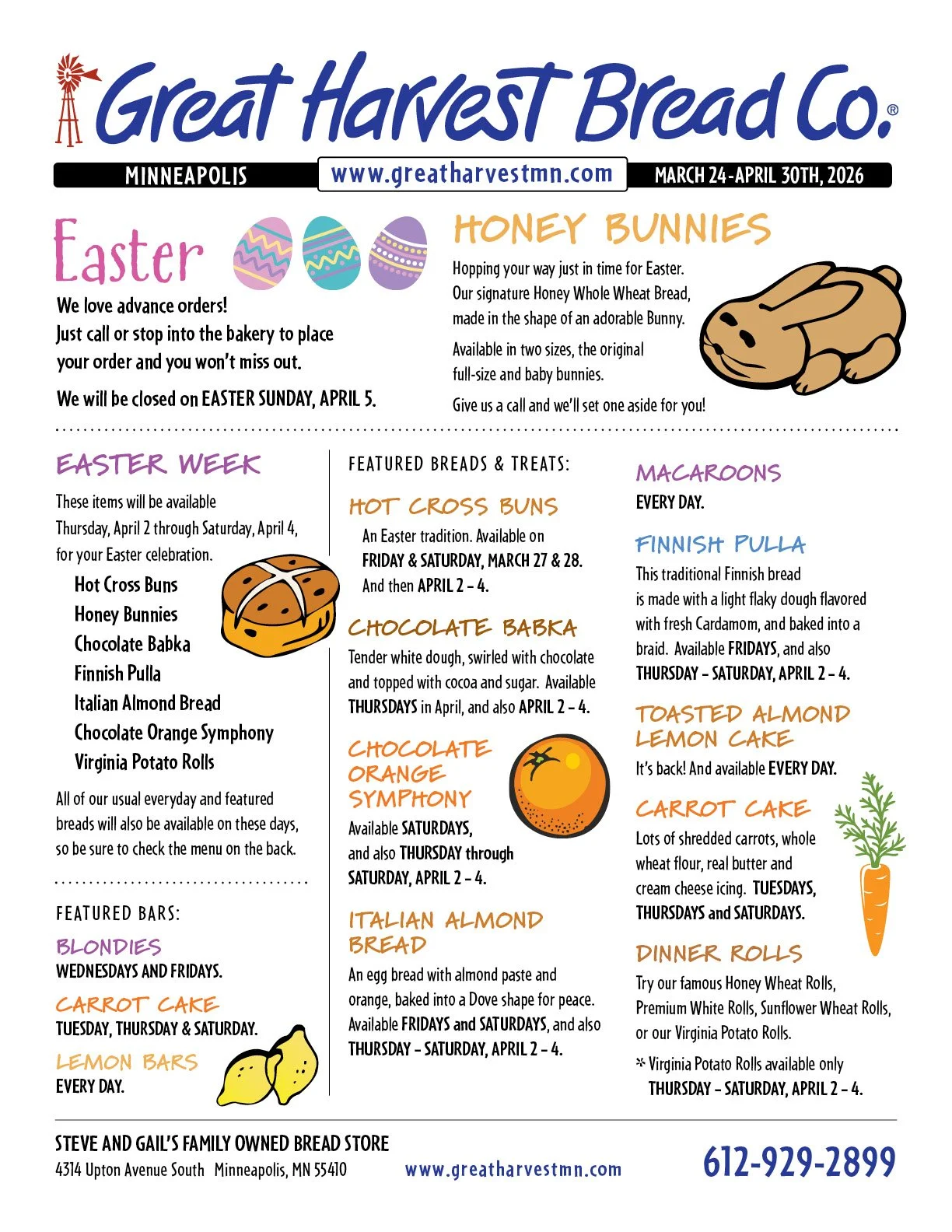 Great Harvest Bread Co.®

MINNEAPOLIS www.greatharvestmn.com MARCH 24-APRIL 30TH, 2026

Easter

We love advance orders! Just call or stop into the bakery to place your order and you won't miss out.

We will be closed on EASTER SUNDAY, APRIL 5.

HONEY BUNNIES

Hopping your way just in time for Easter. Our signature Honey Whole Wheat Bread, made in the shape of an adorable Bunny.

Available in two sizes, the original full-size and baby bunnies.

Give us a call and we'll set one aside for you!

EASTER WEEK

These items will be available Thursday, April 2 through Saturday, April 4, for your Easter celebration.

Hot Cross Buns
Honey Bunnies
Chocolate Babka
Finnish Pulla
Italian Almond Bread
Chocolate Orange Symphony
Virginia Potato Rolls

All of our usual everyday and featured breads will also be available on these days, so be sure to check the menu on the back.

FEATURED BARS:

BLONDIES
WEDNESDAYS AND FRIDAYS.

CARROT CAKE
TUESDAY, THURSDAY & SATURDAY.

LEMON BARS
EVERY DAY.

FEATURED BREADS & TREATS:

HOT CROSS BUNS
An Easter tradition. Available on FRIDAY & SATURDAY, MARCH 27 & 28. And then APRIL 2 – 4.

CHOCOLATE BABKA
Tender white dough, swirled with chocolate and topped with cocoa and sugar. Available THURSDAYS in April, and also APRIL 2 – 4.

CHOCOLATE ORANGE SYMPHONY
Available SATURDAYS, and also THURSDAY through SATURDAY, APRIL 2 – 4.

ITALIAN ALMOND BREAD
An egg bread with almond paste and orange, baked into a Dove shape for peace. Available FRIDAYS and SATURDAYS, and also THURSDAY – SATURDAY, APRIL 2 – 4.

MACAROONS
EVERY DAY.

FINNISH PULLA
This traditional Finnish bread is made with a light flaky dough flavored with fresh Cardamom, and baked into a braid. Available FRIDAYS, and also THURSDAY – SATURDAY, APRIL 2 – 4.

TOASTED ALMOND LEMON CAKE
It's back! And available EVERY DAY.

CARROT CAKE
Lots of shredded carrots, whole wheat flour, real butter and cream cheese icing. TUESDAYS, THURSDAYS and SATURDAYS.

DINNER ROLLS
Try our famous Honey Wheat Rolls, Premium White Rolls, Sunflower Wheat Rolls, or our Virginia Potato Rolls.

* Virginia Potato Rolls available only THURSDAY – SATURDAY, APRIL 2 – 4.

STEVE AND GAIL'S FAMILY OWNED BREAD STORE
4314 Upton Avenue South Minneapolis, MN 55410 www.greatharvestmn.com 612-929-2899